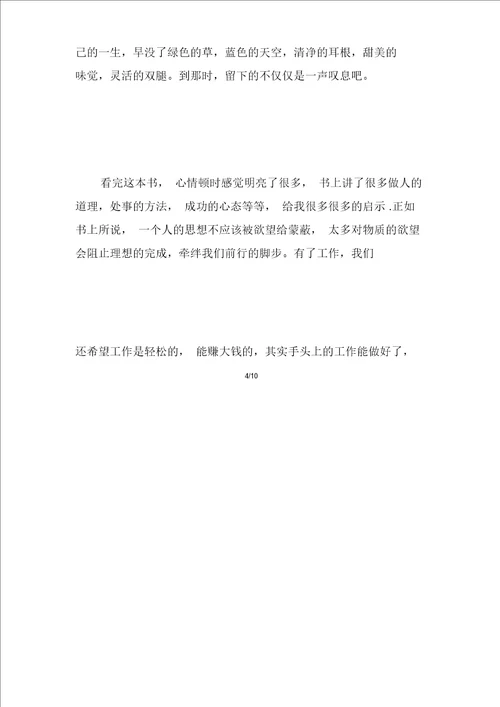 己的一生，早没了绿色的草，蓝色的天空，清净的耳根，甜美的味觉，灵活的双腿。到那时，留下的不仅仅是一声叹息吧。

看完这本书， 心情顿时感觉明亮了很多， 书上讲了很多做人的道理，处事的方法， 成功的心态等等， 给我很多很多的启示 .正如书上所说， 一个人的思想不应该被欲望给蒙蔽， 太多对物质的欲望会阻止理想的完成，牵绊我们前行的脚步。有了工作，我们

还希望工作是轻松的， 能赚大钱的，其实手头上的工作能做好了，

4/10